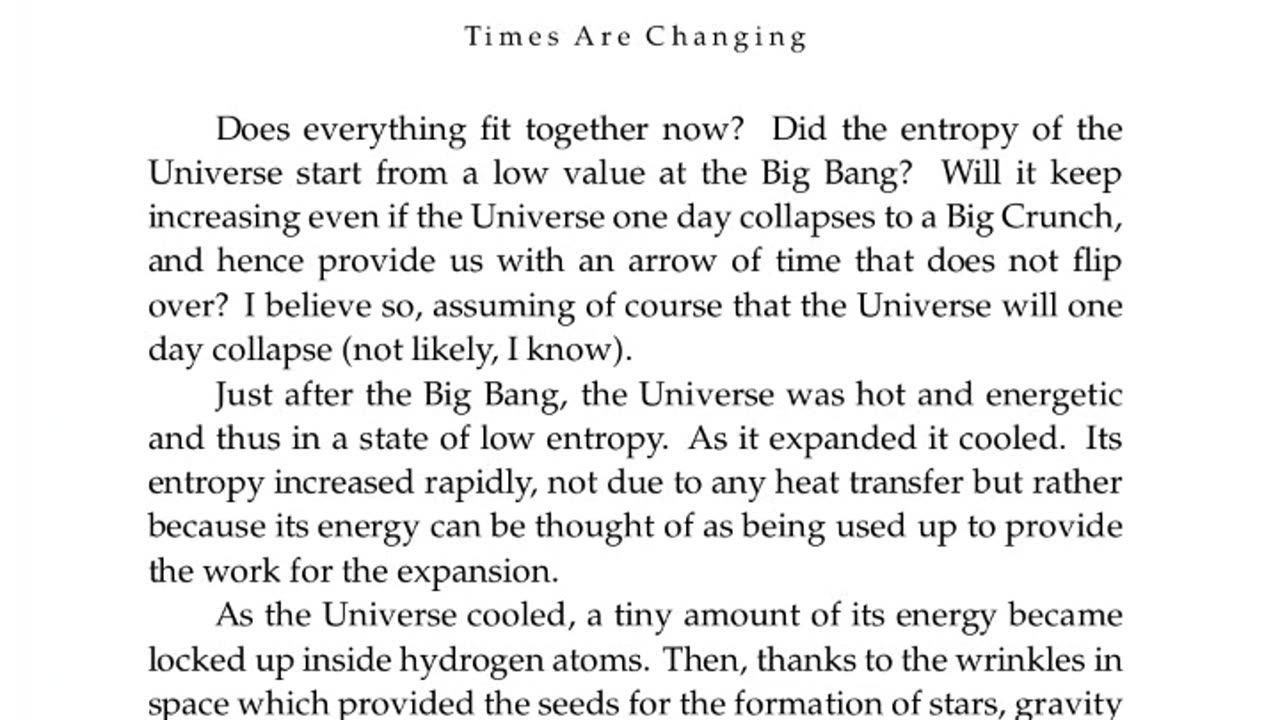 Times Are Changing

Does everything fit together now? Did the entropy of the Universe start from a low value at the Big Bang? Will it keep increasing even if the Universe one day collapses to a Big Crunch, and hence provide us with an arrow of time that does not flip over? I believe so, assuming of course that the Universe will one day collapse (not likely, I know).

Just after the Big Bang, the Universe was hot and energetic and thus in a state of low entropy. As it expanded it cooled. Its entropy increased rapidly, not due to any heat transfer but rather because its energy can be thought of as being used up to provide the work for the expansion.

As the Universe cooled, a tiny amount of its energy became locked up inside hydrogen atoms. Then, thanks to the wrinkles in space which provided the seeds for the formation of stars, gravity